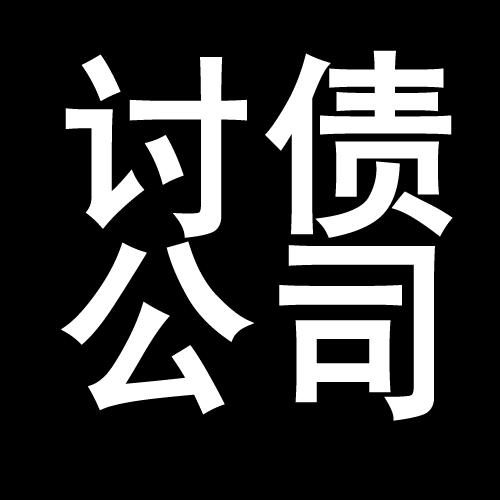 讨债
公司